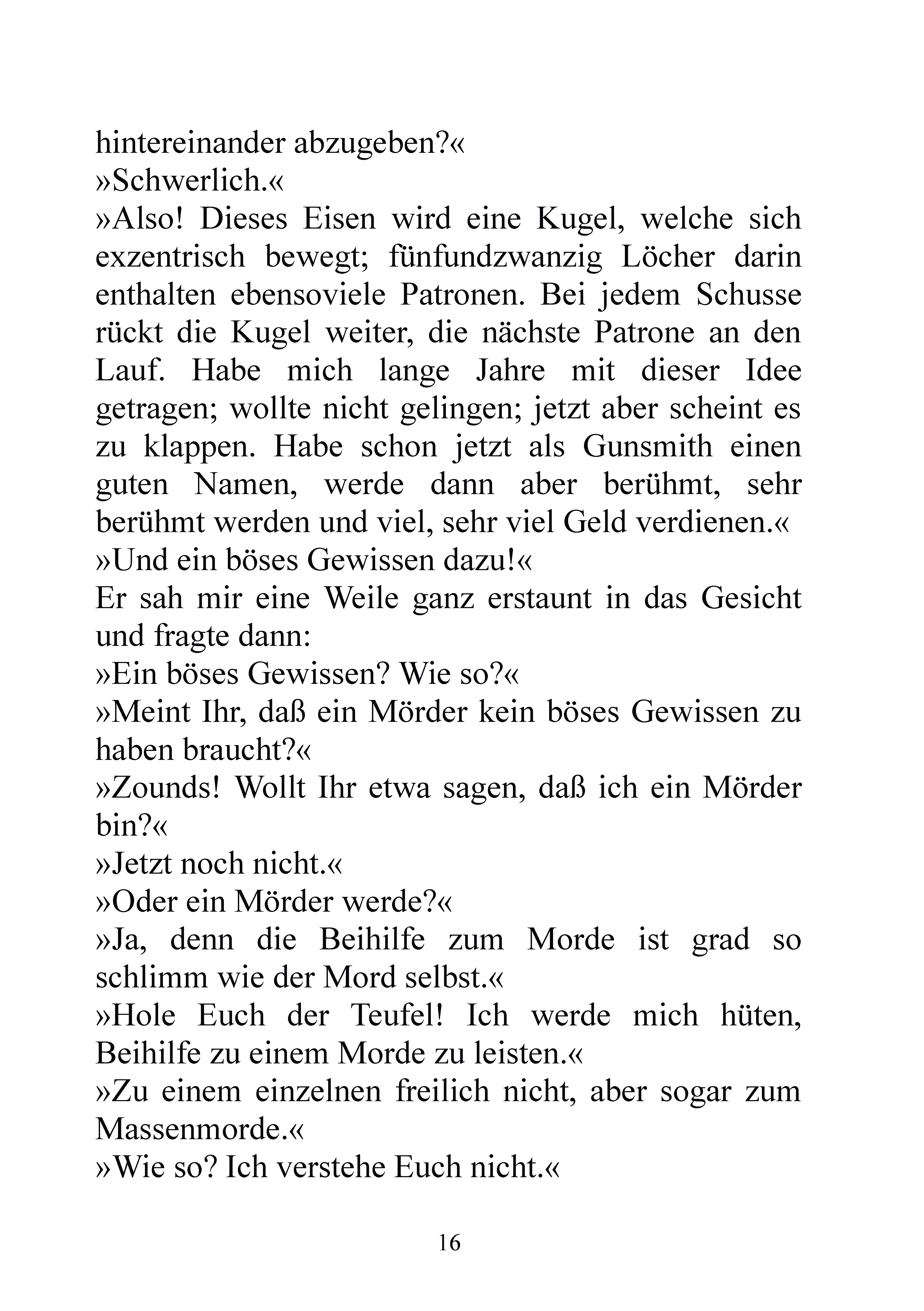 hintereinander abzugeben?«

»Schwerlich.«

»Also! Dieses Eisen wird eine Kugel, welche sich exzentrisch bewegt; fünfundzwanzig Löcher darin enthalten ebensoviele Patronen. Bei jedem Schusse rückt die Kugel weiter, die nächste Patrone an den Lauf. Habe mich lange Jahre mit dieser Idee getragen; wollte nicht gelingen; jetzt aber scheint es zu klappen. Habe schon jetzt als Gunsmith einen guten Namen, werde dann aber berühmt, sehr berühmt werden und viel, sehr viel Geld verdienen.«

»Und ein böses Gewissen dazu!«

Er sah mir eine Weile ganz erstaunt in das Gesicht und fragte dann:

»Ein böses Gewissen? Wie so?«

»Meint Ihr, daß ein Mörder kein böses Gewissen zu haben braucht?«

»Zounds! Wollt Ihr etwa sagen, daß ich ein Mörder bin?«

»Jetzt noch nicht.«

»Oder ein Mörder werde?«

»Ja, denn die Beihilfe zum Morde ist grad so schlimm wie der Mord selbst.«

»Hole Euch der Teufel! Ich werde mich hüten, Beihilfe zu einem Morde zu leisten.«

»Zu einem einzelnen freilich nicht, aber sogar zum Massenmorde.«

»Wie so? Ich verstehe Euch nicht.«

16